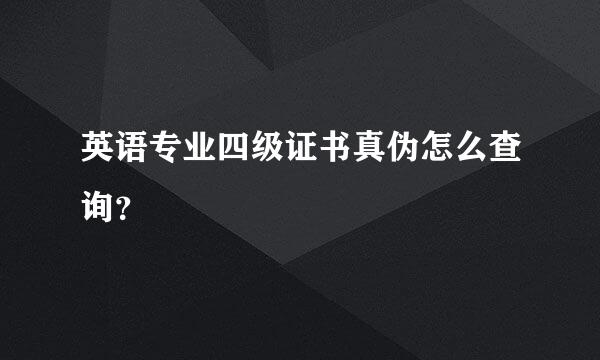 英语专业四级证书真伪怎么查询?